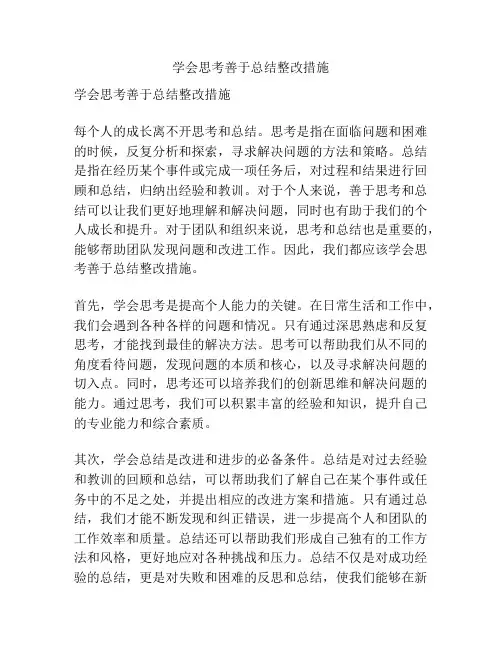 学会思考善于总结整改措施

学会思考善于总结整改措施

每个人的成长离不开思考和总结。思考是指在面临问题和困难的时候，反复分析和探索，寻求解决问题的方法和策略。总结是指在经历某个事件或完成一项任务后，对过程和结果进行回顾和总结，归纳出经验和教训。对于个人来说，善于思考和总结可以让我们更好地理解和解决问题，同时也有助于我们的个人成长和提升。对于团队和组织来说，思考和总结也是重要的，能够帮助团队发现问题和改进工作。因此，我们都应该学会思考善于总结整改措施。

首先，学会思考是提高个人能力的关键。在日常生活和工作中，我们会遇到各种各样的问题和情况。只有通过深思熟虑和反复思考，才能找到最佳的解决方法。思考可以帮助我们从不同的角度看待问题，发现问题的本质和核心，以及寻求解决问题的切入点。同时，思考还可以培养我们的创新思维和解决问题的能力。通过思考，我们可以积累丰富的经验和知识，提升自己的专业能力和综合素质。

其次，学会总结是改进和进步的必备条件。总结是对过去经验和教训的回顾和总结，可以帮助我们了解自己在某个事件或任务中的不足之处，并提出相应的改进方案和措施。只有通过总结，我们才能不断发现和纠正错误，进一步提高个人和团队的工作效率和质量。总结还可以帮助我们形成自己独有的工作方法和风格，更好地应对各种挑战和压力。总结不仅是对成功经验的总结，更是对失败和困难的反思和总结，使我们能够在新